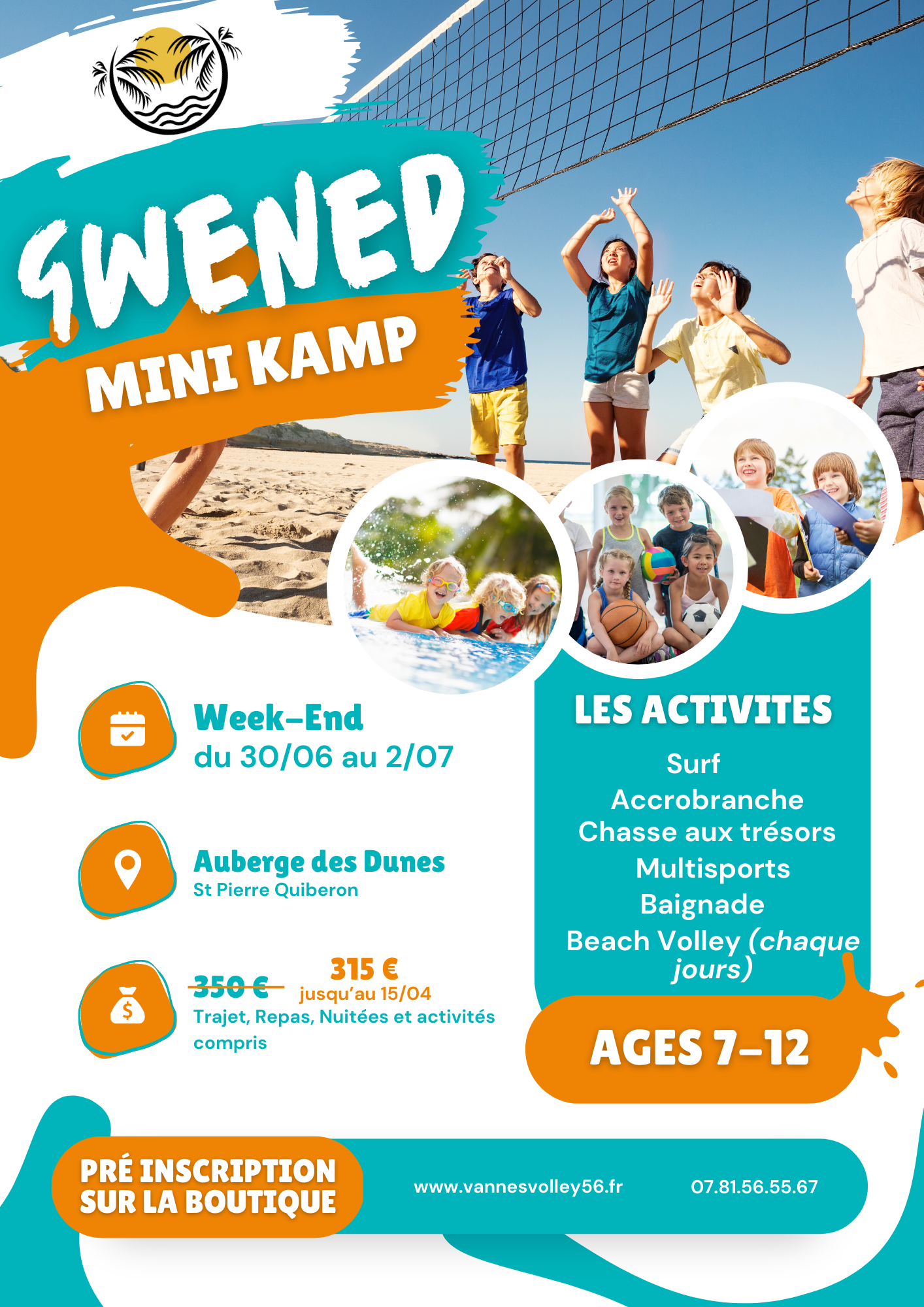 GWENED
MINI KAMP

Week-End
du 30/06 au 2/07

Auberge des Dunes
St Pierre Quiberon

350 € 315 € jusqu'au 15/04
Trajet, Repas, Nuitées et activités compris

LES ACTIVITES
Surf
Accrobranche
Chasse aux trésors
Multisports
Baignade
Beach Volley (chaque jours)

AGES 7-12

PRÉ INSCRIPTION SUR LA BOUTIQUE

www.vannesvolley56.fr

07.81.56.55.67